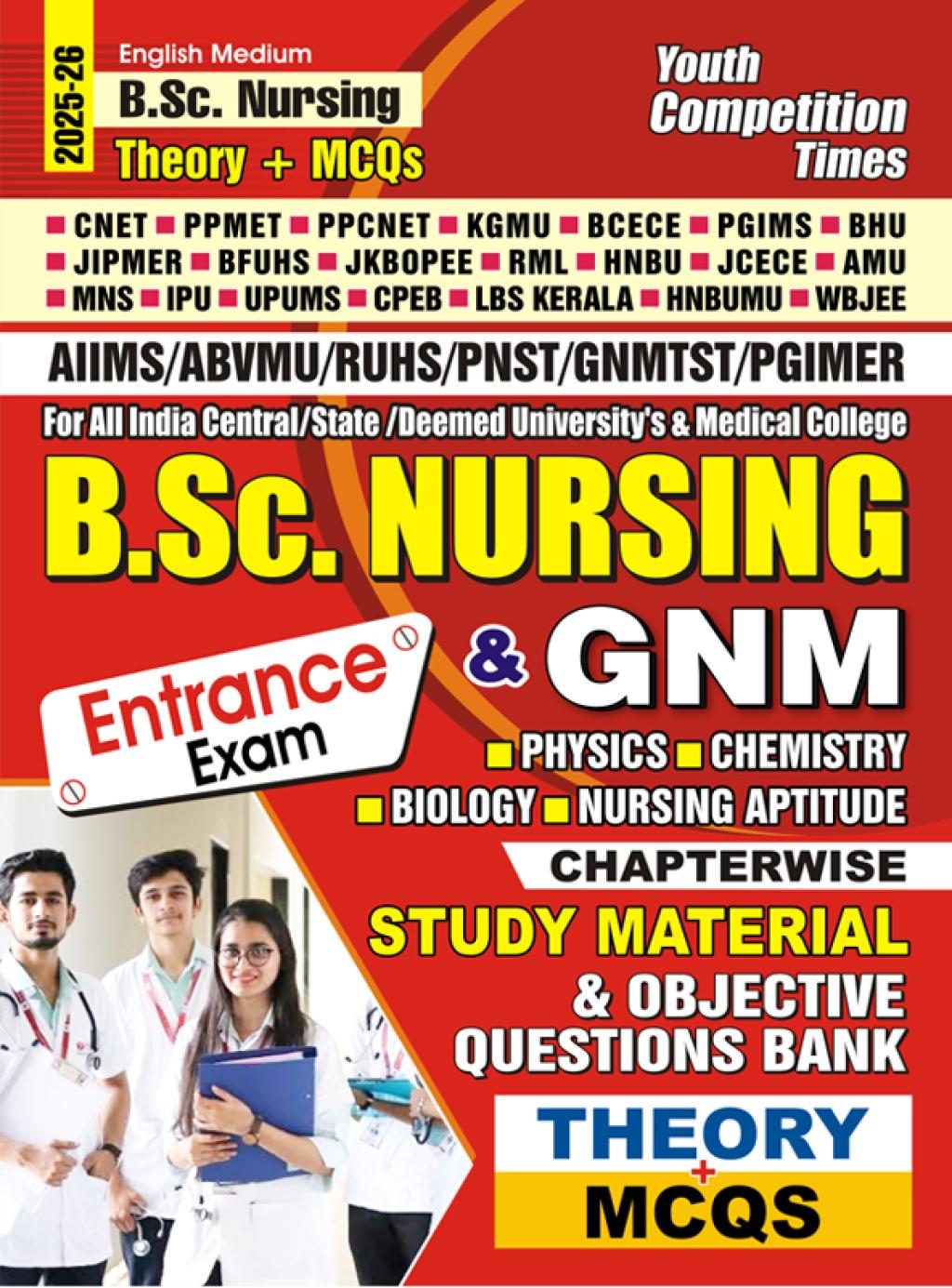 2025-26

English Medium
B.Sc. Nursing
Theory + MCQs

Youth Competition Times

■ CNET ■ PPMET ■ PPCNET ■ KGMU ■ BCECE ■ PGIMS ■ BHU
■ JIPMER ■ BFUHS ■ JKBOPEE ■ RML ■ HNBU ■ JCECE ■ AMU
■ MNS ■ IPU ■ UPUMS ■ CPEB ■ LBS KERALA ■ HNBUMU ■ WBJEE

AIIMS/ABVMU/RUHS/PNST/GNMTST/PGIMER

For All India Central/State /Deemed University's & Medical College

B.Sc. NURSING

& GNM

Entrance Exam

■ PHYSICS ■ CHEMISTRY
■ BIOLOGY ■ NURSING APTITUDE

CHAPTERWISE

STUDY MATERIAL
& OBJECTIVE QUESTIONS BANK

THEORY
+
MCQS